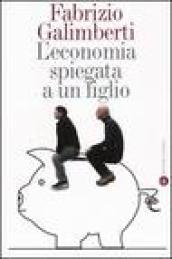 Fabrizio Galimberti
L'economia spiegata a un figlio